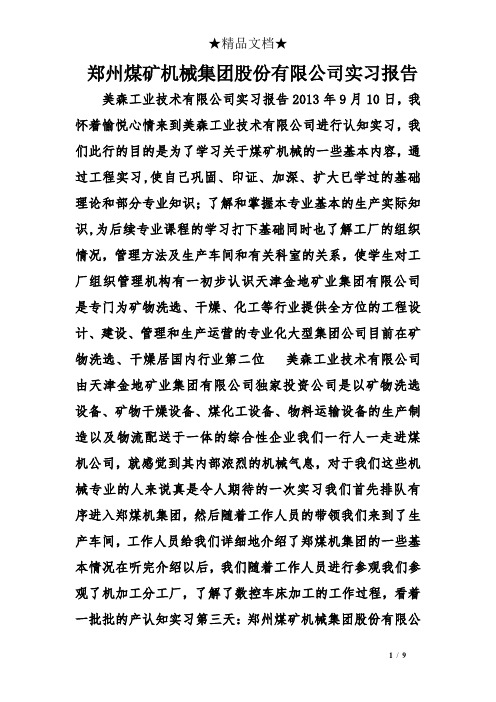 ★精品文档★

郑州煤矿机械集团股份有限公司实习报告

美森工业技术有限公司实习报告 2013 年 9 月 10 日，我怀着愉悦心情来到美森工业技术有限公司进行认知实习，我们此行的目的是为了学习关于煤矿机械的一些基本内容，通过工程实习，使自己巩固、印证、加深、扩大已学过的基础理论和部分专业知识；了解和掌握本专业基本的生产实际知识，为后续专业课程的学习打下基础同时也了解工厂的组织情况，管理方法及生产车间和有关科室的关系，使学生对工厂组织管理机构有一初步认识天津金地矿业集团有限公司是专门为矿物洗选、干燥、化工等行业提供全方位的工程设计、建设、管理和生产运营的专业化大型集团公司目前在矿物洗选、干燥居国内行业第二位　　美森工业技术有限公司由天津金地矿业集团有限公司独家投资公司是以矿物洗选设备、矿物干燥设备、煤化工设备、物料运输设备的生产制造以及物流配送于一体的综合性企业我们一行人一走进煤机公司，就感觉到其内部浓烈的机械气息，对于我们这些机械专业的人来说真是令人期待的一次实习我们首先排队有序进入郑煤机集团，然后随着工作人员的带领我们来到了生产车间，工作人员给我们详细地介绍了郑煤机集团的一些基本情况在听完介绍以后，我们随着工作人员进行参观我们参观了机加工分工厂，了解了数控车床加工的工作过程，看着一批批的产认知实习第三天：郑州煤矿机械集团股份有限公

1 / 9